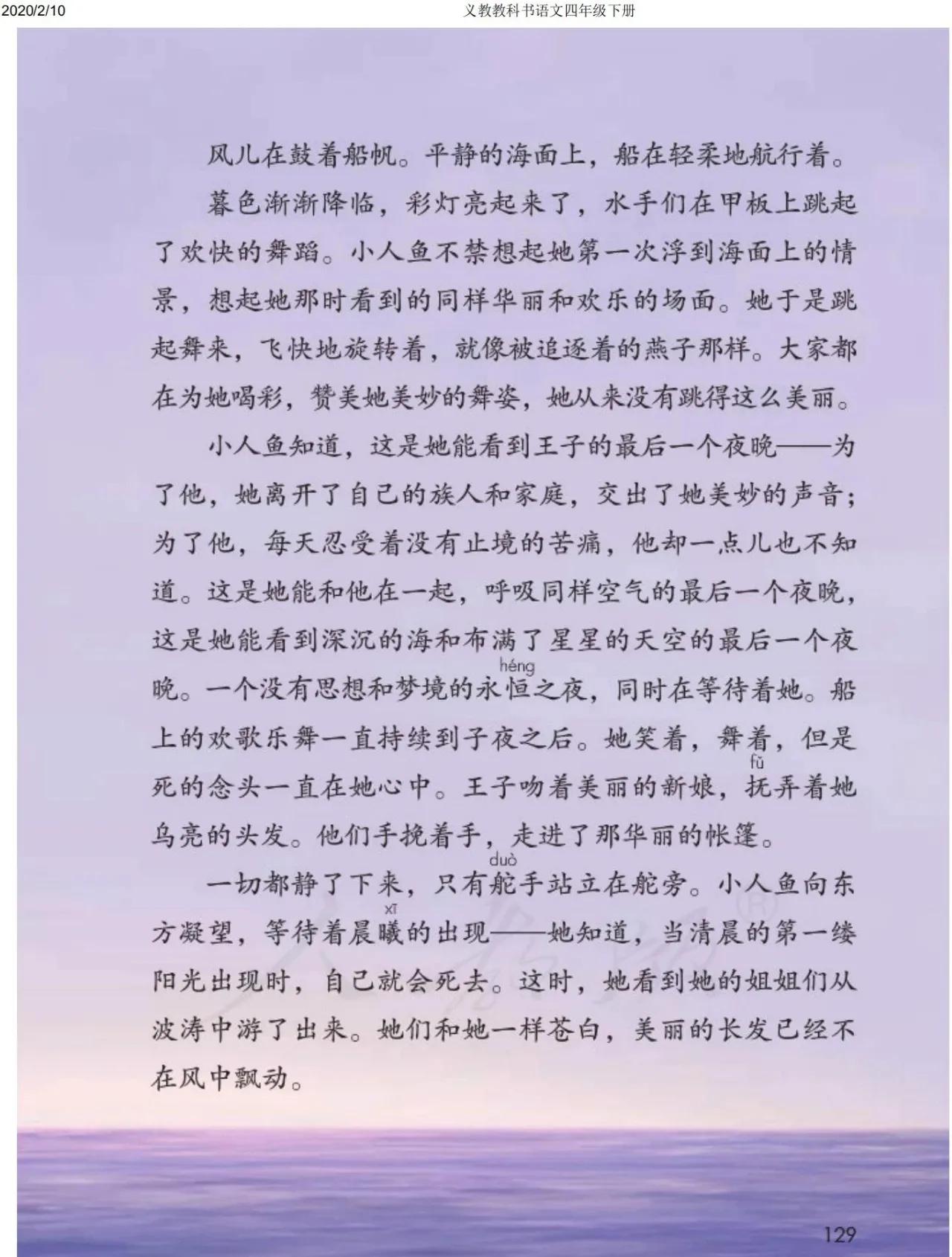 2020/2/10 义教教科书语文四年级下册

风儿在鼓着船帆。平静的海面上，船在轻柔地航行着。

暮色渐渐降临，彩灯亮起来了，水手们在甲板上跳起了欢快的舞蹈。小人鱼不禁想起她第一次浮到海面上的情景，想起她那时看到的同样华丽和欢乐的场面。她于是跳起舞来，飞快地旋转着，就像被追逐着的燕子那样。大家都在为她喝彩，赞美她美妙的舞姿，她从来没有跳得这么美丽。

小人鱼知道，这是她能看到王子的最后一个夜晚——为了他，她离开了自己的族人和家庭，交出了她美妙的声音；为了他，每天忍受着没有止境的苦痛，他却一点儿也不知道。这是她能和他在一起，呼吸同样空气的最后一个夜晚，这是她能看到深沉的海和布满了星星的天空的最后一个夜晚。一个没有思想和梦境的永恒(héng)之夜，同时在等待着她。船上的欢歌乐舞一直持续到子夜之后。她笑着，舞着，但是死的念头一直在她心中。王子吻着美丽的新娘，抚(fǔ)弄着她乌亮的头发。他们手挽着手，走进了那华丽的帐篷。

一切都静了下来，只有舵(duò)手站立在舵旁。小人鱼向东方凝望，等待着晨曦(xī)的出现——她知道，当清晨的第一缕阳光出现时，自己就会死去。这时，她看到她的姐姐们从波涛中游了出来。她们和她一样苍白，美丽的长发已经不在风中飘动。

129